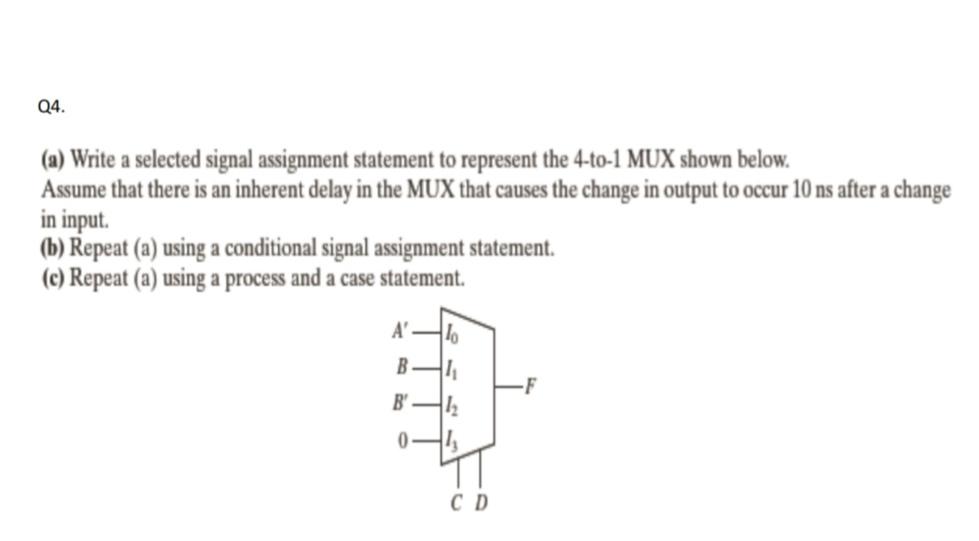 Q4.

(a) Write a selected signal assignment statement to represent the 4-to-1 MUX shown below. Assume that there is an inherent delay in the MUX that causes the change in output to occur 10 ns after a change in input.
(b) Repeat (a) using a conditional signal assignment statement.
(c) Repeat (a) using a process and a case statement.

$A'$ $I_0$
$B$ $I_1$
$B'$ $I_2$
$0$ $I_3$
$F$
$C$ $D$